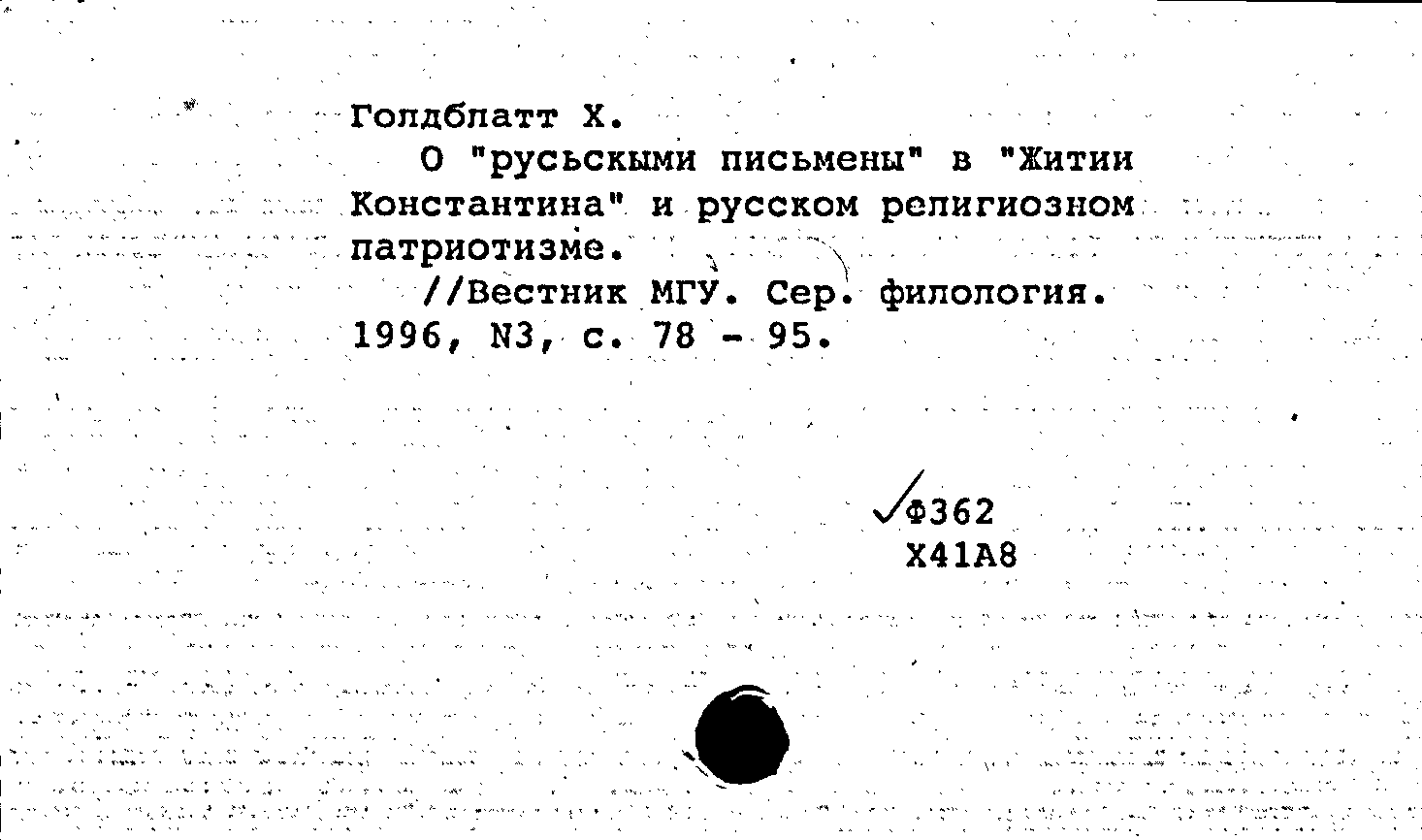 Голдблатт Х.

О "русьскыми письмены" в "Житии Константина" и русском религиозном патриотизме.

//Вестник МГУ. Сер. филология. 1996, N3, с. 78 - 95.

Ф362
Х41А8